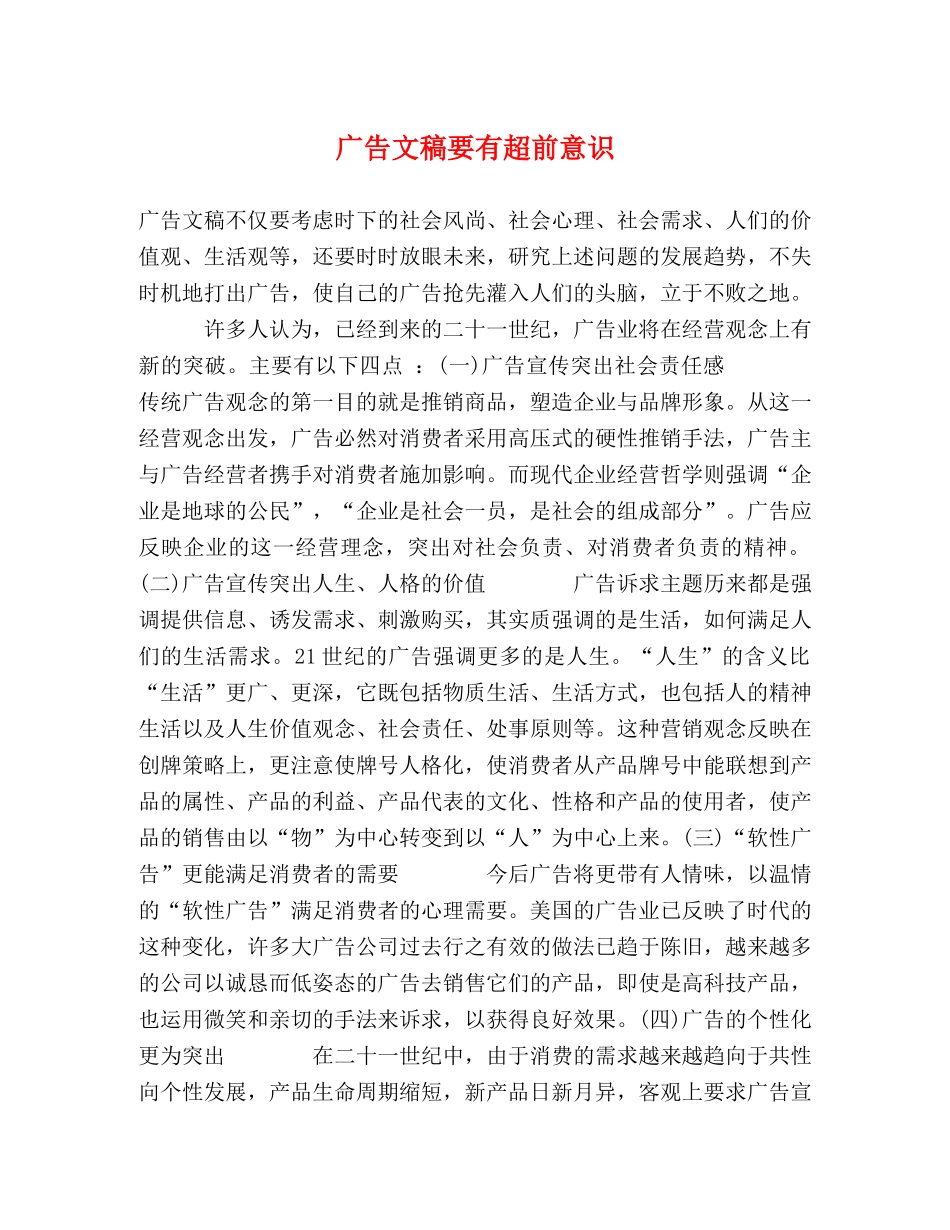 广告文稿要有超前意识

广告文稿不仅要考虑时下的社会风尚、社会心理、社会需求、人们的价值观、生活观等，还要时时放眼未来，研究上述问题的发展趋势，不失时机地打出广告，使自己的广告抢先灌入人们的头脑，立于不败之地。

许多人认为，已经到来的二十一世纪，广告业将在经营观念上有新的突破。主要有以下四点 ：(一)广告宣传突出社会责任感

传统广告观念的第一目的就是推销商品，塑造企业与品牌形象。从这一经营观念出发，广告必然对消费者采用高压式的硬性推销手法，广告主与广告经营者携手对消费者施加影响。而现代企业经营哲学则强调“企业是地球的公民”，“企业是社会一员，是社会的组成部分”。广告应反映企业的这一经营理念，突出对社会负责、对消费者负责的精神。(二)广告宣传突出人生、人格的价值 广告诉求主题历来都是强调提供信息、诱发需求、刺激购买，其实质强调的是生活，如何满足人们的生活需求。21世纪的广告强调更多的是人生。“人生”的含义比“生活”更广、更深，它既包括物质生活、生活方式，也包括人的精神生活以及人生价值观念、社会责任、处事原则等。这种营销观念反映在创牌策略上，更注意使牌号人格化，使消费者从产品牌号中能联想到产品的属性、产品的利益、产品代表的文化、性格和产品的使用者，使产品的销售由以“物”为中心转变到以“人”为中心上来。(三)“软性广告”更能满足消费者的需要 今后广告将更带有人情味，以温情的“软性广告”满足消费者的心理需要。美国的广告业已反映了时代的这种变化，许多大广告公司过去行之有效的做法已趋于陈旧，越来越多的公司以诚恳而低姿态的广告去销售它们的产品，即使是高科技产品，也运用微笑和亲切的手法来诉求，以获得良好效果。(四)广告的个性化更为突出 在二十一世纪中，由于消费的需求越来越趋向于共性向个性发展，产品生命周期缩短，新产品日新月异，客观上要求广告宣